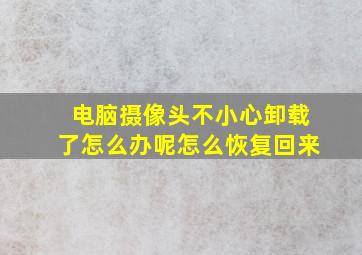 电脑摄像头不小心卸载了怎么办呢怎么恢复回来